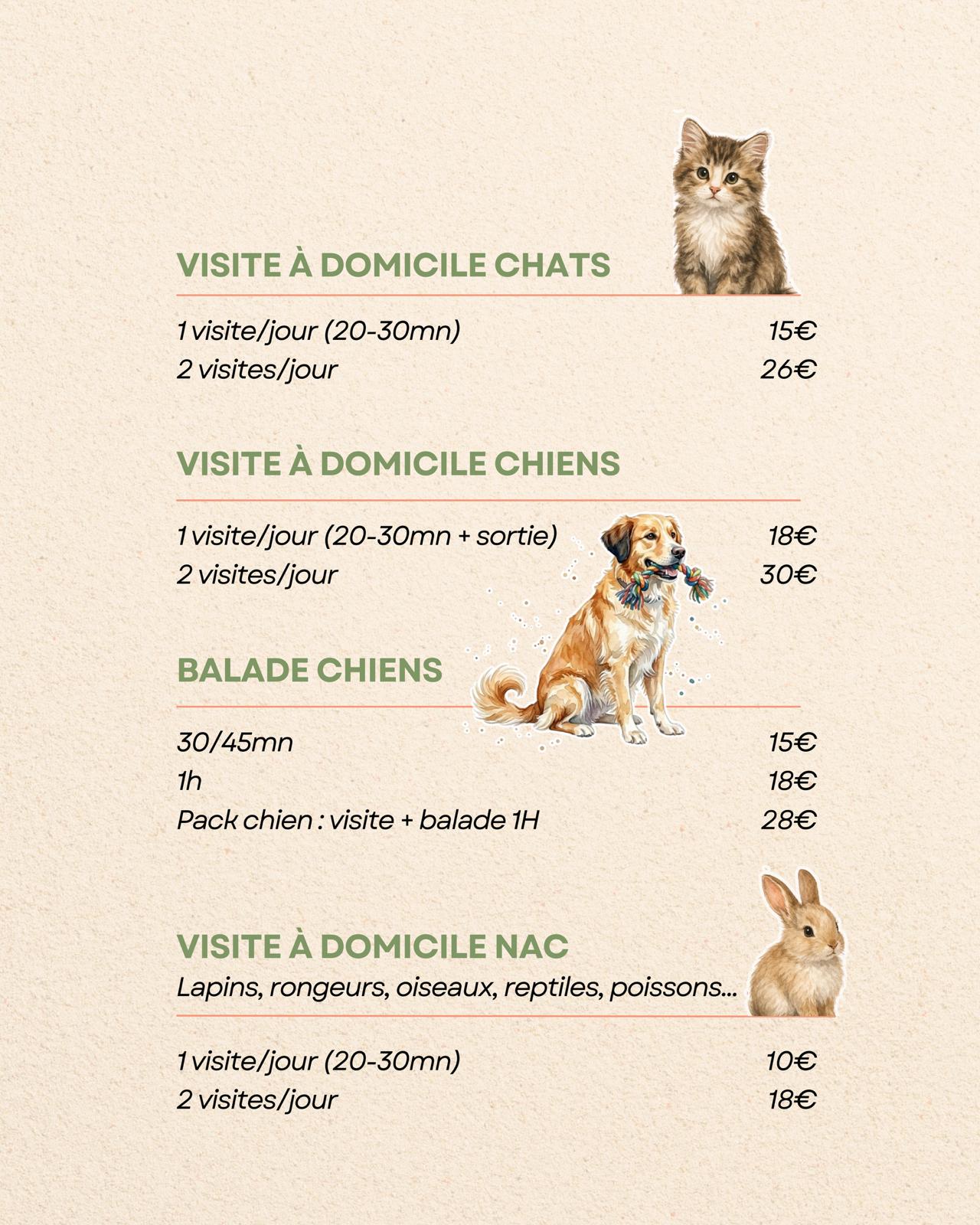 VISITE À DOMICILE CHATS

1 visite/jour (20-30mn) 15€
2 visites/jour 26€

VISITE À DOMICILE CHIENS

1 visite/jour (20-30mn + sortie) 18€
2 visites/jour 30€

BALADE CHIENS

30/45mn 15€
1h 18€
Pack chien : visite + balade 1H 28€

VISITE À DOMICILE NAC
Lapins, rongeurs, oiseaux, reptiles, poissons...

1 visite/jour (20-30mn) 10€
2 visites/jour 18€